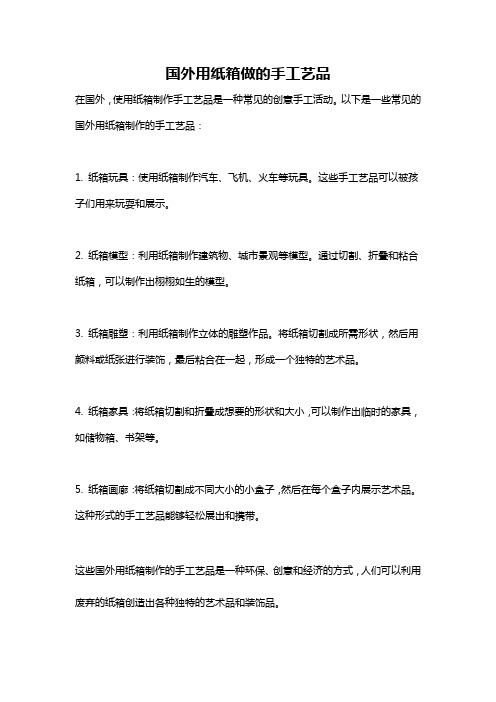 国外用纸箱做的手工艺品

在国外，使用纸箱制作手工艺品是一种常见的创意手工活动。以下是一些常见的国外用纸箱制作的手工艺品：

1. 纸箱玩具：使用纸箱制作汽车、飞机、火车等玩具。这些手工艺品可以被孩子们用来玩耍和展示。

2. 纸箱模型：利用纸箱制作建筑物、城市景观等模型。通过切割、折叠和粘合纸箱，可以制作出栩栩如生的模型。

3. 纸箱雕塑：利用纸箱制作立体的雕塑作品。将纸箱切割成所需形状，然后用颜料或纸张进行装饰，最后粘合在一起，形成一个独特的艺术品。

4. 纸箱家具：将纸箱切割和折叠成想要的形状和大小，可以制作出临时的家具，如储物箱、书架等。

5. 纸箱画廊：将纸箱切割成不同大小的小盒子，然后在每个盒子内展示艺术品。这种形式的手工艺品能够轻松展出和携带。

这些国外用纸箱制作的手工艺品是一种环保、创意和经济的方式，人们可以利用废弃的纸箱创造出各种独特的艺术品和装饰品。